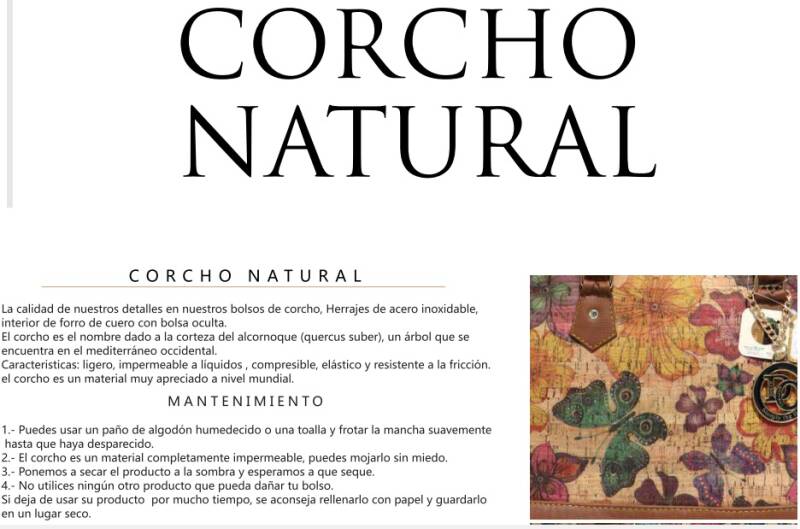 CORCHO
NATURAL

CORCHO NATURAL

La calidad de nuestros detalles en nuestros bolsos de corcho, Herrajes de acero inoxidable, interior de forro de cuero con bolsa oculta.
El corcho es el nombre dado a la corteza del alcornoque (quercus suber), un árbol que se encuentra en el mediterráneo occidental.
Caracteristicas: ligero, impermeable a líquidos , compresible, elástico y resistente a la fricción.
el corcho es un material muy apreciado a nivel mundial.

MANTENIMIENTO

1.- Puedes usar un paño de algodón humedecido o una toalla y frotar la mancha suavemente hasta que haya desparecido.
2.- El corcho es un material completamente impermeable, puedes mojarlo sin miedo.
3.- Ponemos a secar el producto a la sombra y esperamos a que seque.
4.- No utilices ningún otro producto que pueda dañar tu bolso.
Si deja de usar su producto por mucho tiempo, se aconseja rellenarlo con papel y guardarlo en un lugar seco.